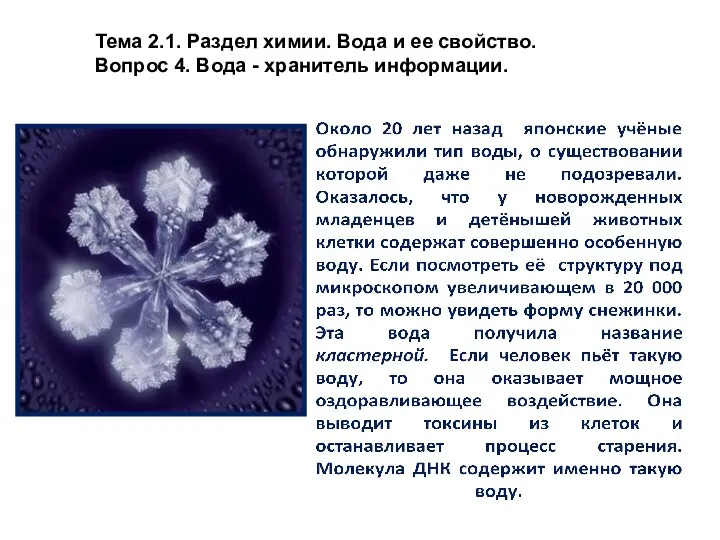 Тема 2.1. Раздел химии. Вода и ее свойство.
Вопрос 4. Вода - хранитель информации.

Около 20 лет назад японские учёные обнаружили тип воды, о существовании которой даже не подозревали. Оказалось, что у новорожденных младенцев и детёнышей животных клетки содержат совершенно особенную воду. Если посмотреть её структуру под микроскопом увеличивающем в 20 000 раз, то можно увидеть форму снежинки. Эта вода получила название кластерной. Если человек пьёт такую воду, то она оказывает мощное оздоравливающее воздействие. Она выводит токсины из клеток и останавливает процесс старения. Молекула ДНК содержит именно такую воду.